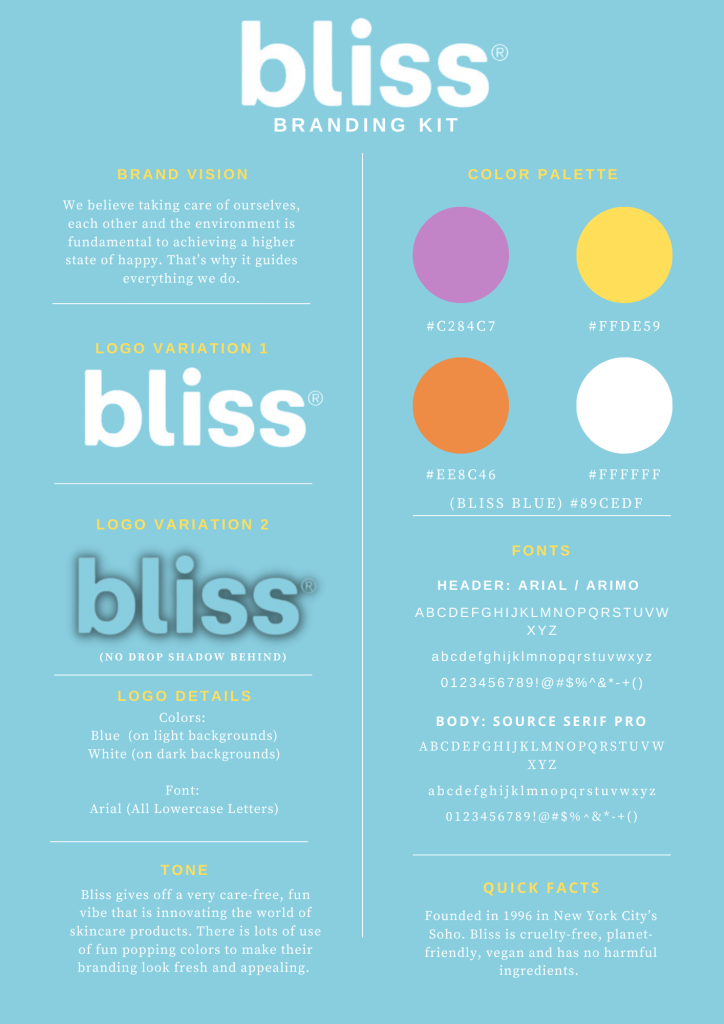 bliss®
BRANDING KIT

BRAND VISION

We believe taking care of ourselves, each other and the environment is fundamental to achieving a higher state of happy. That's why it guides everything we do.

LOGO VARIATION 1

bliss®

LOGO VARIATION 2

bliss®

(NO DROP SHADOW BEHIND)

LOGO DETAILS

Colors:
Blue (on light backgrounds)
White (on dark backgrounds)

Font:
Arial (All Lowercase Letters)

TONE

Bliss gives off a very care-free, fun vibe that is innovating the world of skincare products. There is lots of use of fun popping colors to make their branding look fresh and appealing.

COLOR PALETTE

#C284C7

#FFDE59

#EE8C46

#FFFFFF

(BLISS BLUE) #89CEDF

FONTS

HEADER: ARIAL / ARIMO

ABCDEFGHIJKLMNOPQRSTUVWXYZ

abcdefghijklmnopqrstuvwxyz

0123456789!@#$%^&*-+()

BODY: SOURCE SERIF PRO

ABCDEFGHIJKLMNOPQRSTUVWXYZ

abcdefghijklmnopqrstuvwxyz

0123456789!@#$%^&*-+()

QUICK FACTS

Founded in 1996 in New York City's Soho. Bliss is cruelty-free, planet-friendly, vegan and has no harmful ingredients.